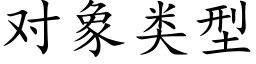 对象类型